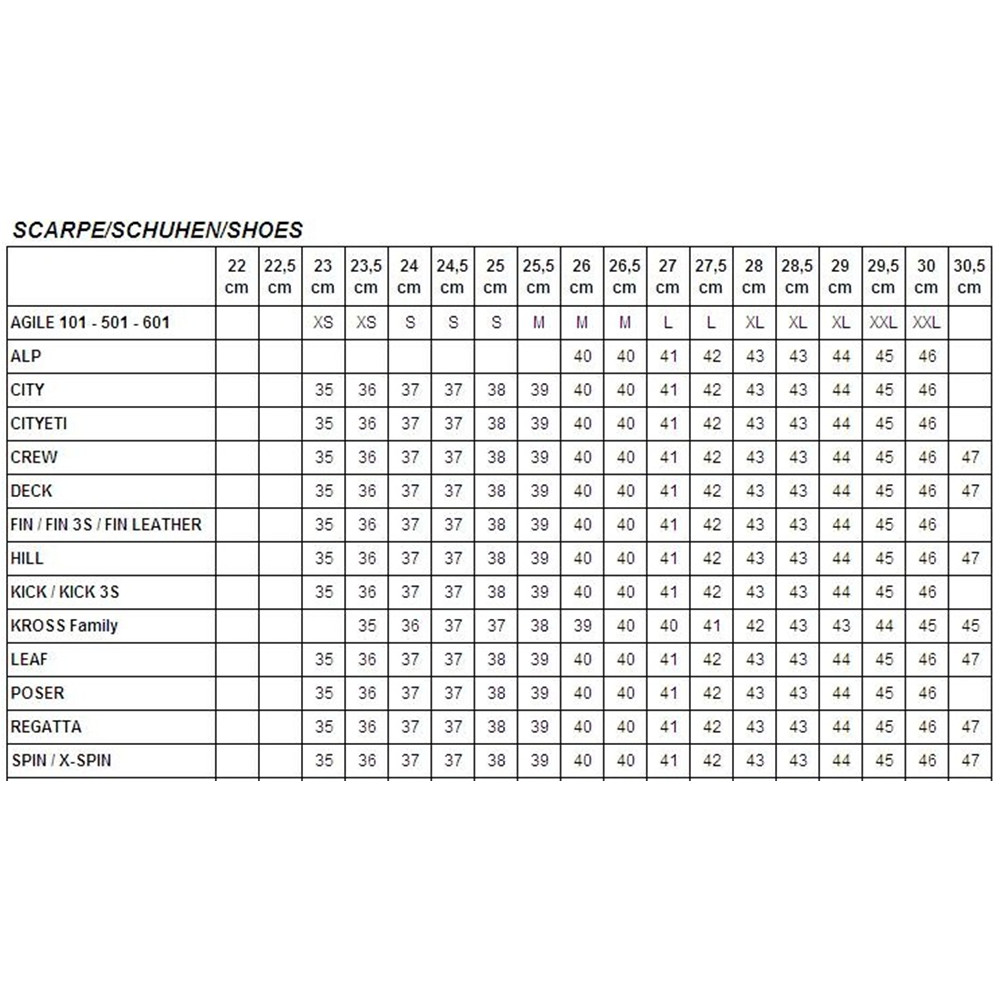 SCARPE/SCHUHEN/SHOES

| | 22 cm | 22,5 cm | 23 cm | 23,5 cm | 24 cm | 24,5 cm | 25 cm | 25,5 cm | 26 cm | 26,5 cm | 27 cm | 27,5 cm | 28 cm | 28,5 cm | 29 cm | 29,5 cm | 30 cm | 30,5 cm |
|---|---|---|---|---|---|---|---|---|---|---|---|---|---|---|---|---|---|---|
| AGILE 101 - 501 - 601 | | | XS | XS | S | S | S | M | M | M | L | L | XL | XL | XL | XXL | XXL | |
| ALP | | | | | | | | | 40 | 40 | 41 | 42 | 43 | 43 | 44 | 45 | 46 | |
| CITY | | | 35 | 36 | 37 | 37 | 38 | 39 | 40 | 40 | 41 | 42 | 43 | 43 | 44 | 45 | 46 | |
| CITYETI | | | 35 | 36 | 37 | 37 | 38 | 39 | 40 | 40 | 41 | 42 | 43 | 43 | 44 | 45 | 46 | |
| CREW | | | 35 | 36 | 37 | 37 | 38 | 39 | 40 | 40 | 41 | 42 | 43 | 43 | 44 | 45 | 46 | 47 |
| DECK | | | 35 | 36 | 37 | 37 | 38 | 39 | 40 | 40 | 41 | 42 | 43 | 43 | 44 | 45 | 46 | 47 |
| FIN / FIN 3S / FIN LEATHER | | | 35 | 36 | 37 | 37 | 38 | 39 | 40 | 40 | 41 | 42 | 43 | 43 | 44 | 45 | 46 | |
| HILL | | | 35 | 36 | 37 | 37 | 38 | 39 | 40 | 40 | 41 | 42 | 43 | 43 | 44 | 45 | 46 | 47 |
| KICK / KICK 3S | | | 35 | 36 | 37 | 37 | 38 | 39 | 40 | 40 | 41 | 42 | 43 | 43 | 44 | 45 | 46 | |
| KROSS Family | | | | 35 | 36 | 37 | 37 | 38 | 39 | 40 | 40 | 41 | 42 | 43 | 43 | 44 | 45 | 45 |
| LEAF | | | 35 | 36 | 37 | 37 | 38 | 39 | 40 | 40 | 41 | 42 | 43 | 43 | 44 | 45 | 46 | 47 |
| POSER | | | 35 | 36 | 37 | 37 | 38 | 39 | 40 | 40 | 41 | 42 | 43 | 43 | 44 | 45 | 46 | |
| REGATTA | | | 35 | 36 | 37 | 37 | 38 | 39 | 40 | 40 | 41 | 42 | 43 | 43 | 44 | 45 | 46 | 47 |
| SPIN / X-SPIN | | | 35 | 36 | 37 | 37 | 38 | 39 | 40 | 40 | 41 | 42 | 43 | 43 | 44 | 45 | 46 | 47 |